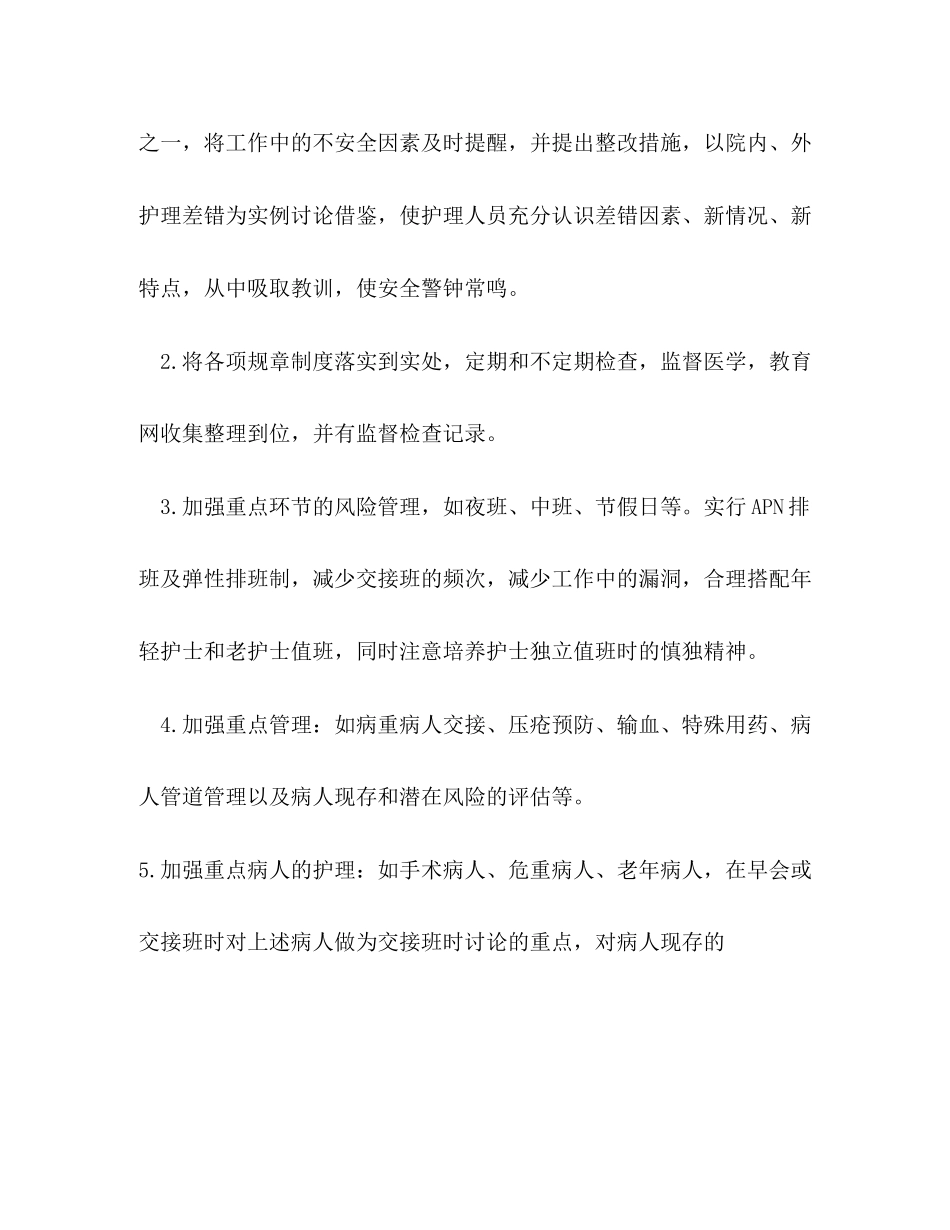 之一，将工作中的不安全因素及时提醒，并提出整改措施，以院内、外护理差错为实例讨论借鉴，使护理人员充分认识差错因素、新情况、新特点，从中吸取教训，使安全警钟常鸣。

2.将各项规章制度落实到实处，定期和不定期检查，监督医学，教育网收集整理到位，并有监督检查记录。

3.加强重点环节的风险管理，如夜班、中班、节假日等。实行APN排班及弹性排班制，减少交接班的频次，减少工作中的漏洞，合理搭配年轻护士和老护士值班，同时注意培养护士独立值班时的慎独精神。

4.加强重点管理：如病重病人交接、压疮预防、输血、特殊用药、病人管道管理以及病人现存和潜在风险的评估等。

5.加强重点病人的护理：如手术病人、危重病人、老年病人，在早会或交接班时对上述病人做为交接班时讨论的重点，对病人现存的